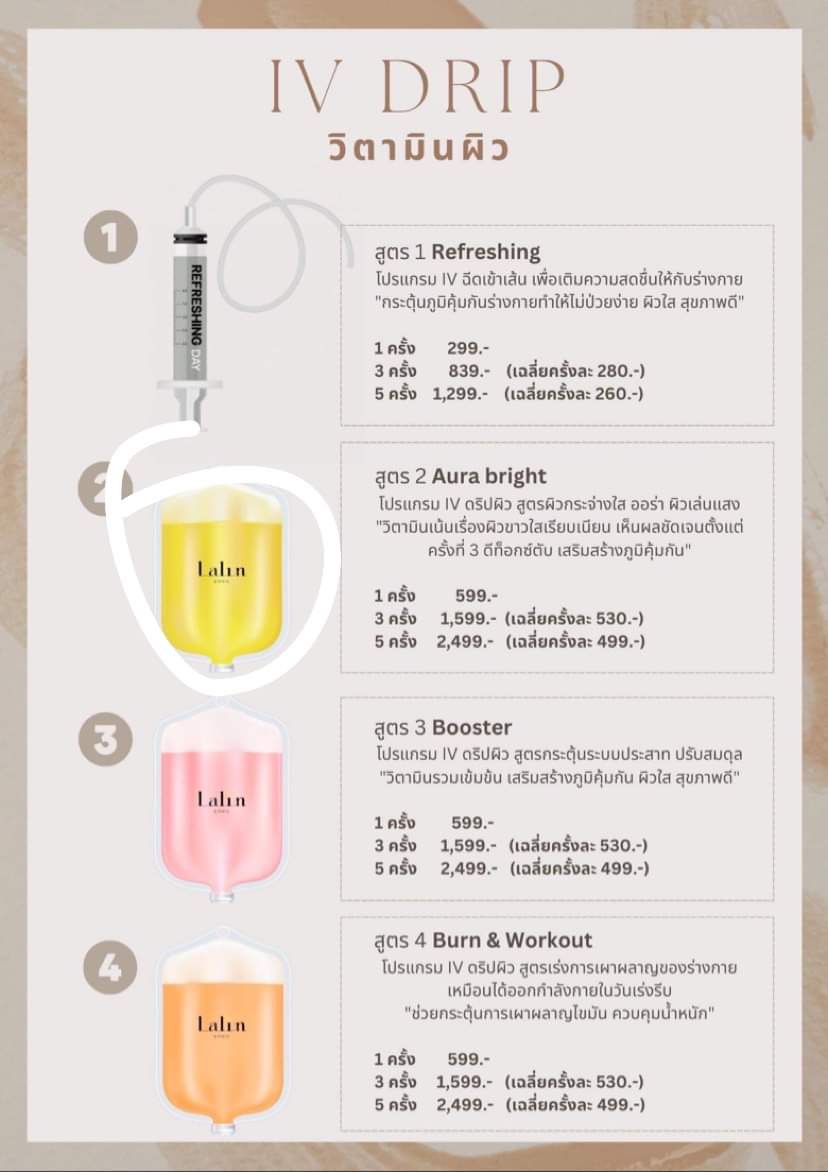 IV DRIP
วิตามินผิว

1

REFRESHING DAY

สูตร 1 Refreshing
โปรแกรม IV ฉีดเข้าเส้น เพื่อเติมความสดชื่นให้กับร่างกาย "กระตุ้นภูมิคุ้มกันร่างกายทำให้ไม่ป่วยง่าย ผิวใส สุขภาพดี"

1 ครั้ง 299.-
3 ครั้ง 839.- (เฉลี่ยครั้งละ 280.-)
5 ครั้ง 1,299.- (เฉลี่ยครั้งละ 260.-)

2

Lalin

สูตร 2 Aura bright
โปรแกรม IV ดริปผิว สูตรผิวกระจ่างใส ออร่า ผิวเล่นแสง "วิตามินเน้นเรื่องผิวขาวใสเรียบเนียน เห็นผลชัดเจนตั้งแต่ครั้งที่ 3 ดีท็อกซ์ตับ เสริมสร้างภูมิคุ้มกัน"

1 ครั้ง 599.-
3 ครั้ง 1,599.- (เฉลี่ยครั้งละ 530.-)
5 ครั้ง 2,499.- (เฉลี่ยครั้งละ 499.-)

3

Lalin

สูตร 3 Booster
โปรแกรม IV ดริปผิว สูตรกระตุ้นระบบประสาท ปรับสมดุล "วิตามินรวมเข้มข้น เสริมสร้างภูมิคุ้มกัน ผิวใส สุขภาพดี"

1 ครั้ง 599.-
3 ครั้ง 1,599.- (เฉลี่ยครั้งละ 530.-)
5 ครั้ง 2,499.- (เฉลี่ยครั้งละ 499.-)

4

Lalin

สูตร 4 Burn & Workout
โปรแกรม IV ดริปผิว สูตรเร่งการเผาผลาญของร่างกาย เหมือนได้ออกกำลังกายในวันเร่งรีบ "ช่วยกระตุ้นการเผาผลาญไขมัน ควบคุมน้ำหนัก"

1 ครั้ง 599.-
3 ครั้ง 1,599.- (เฉลี่ยครั้งละ 530.-)
5 ครั้ง 2,499.- (เฉลี่ยครั้งละ 499.-)